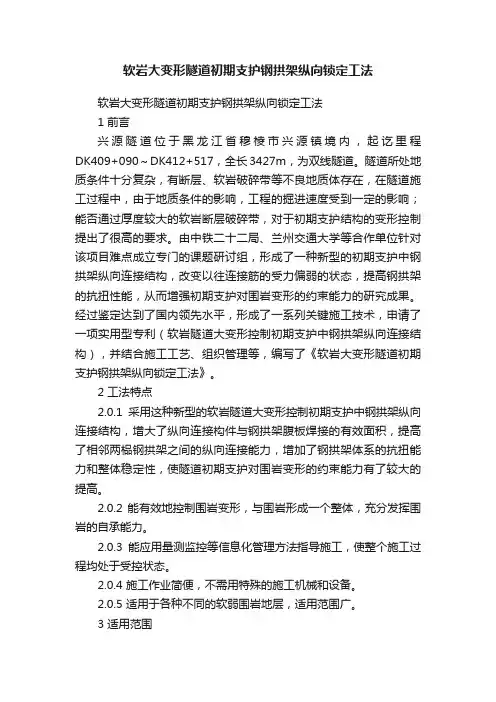 软岩大变形隧道初期支护钢拱架纵向锁定工法

软岩大变形隧道初期支护钢拱架纵向锁定工法

1 前言

兴源隧道位于黑龙江省穆棱市兴源镇境内，起讫里程DK409+090～DK412+517，全长3427m，为双线隧道。隧道所处地质条件十分复杂，有断层、软岩破碎带等不良地质体存在，在隧道施工过程中，由于地质条件的影响，工程的掘进速度受到一定的影响；能否通过厚度较大的软岩断层破碎带，对于初期支护结构的变形控制提出了很高的要求。由中铁二十二局、兰州交通大学等合作单位针对该项目难点成立专门的课题研讨组，形成了一种新型的初期支护中钢拱架纵向连接结构，改变以往连接筋的受力偏弱的状态，提高钢拱架的抗扭性能，从而增强初期支护对围岩变形的约束能力的研究成果。经过鉴定达到了国内领先水平，形成了一系列关键施工技术，申请了一项实用型专利（软岩隧道大变形控制初期支护中钢拱架纵向连接结构），并结合施工工艺、组织管理等，编写了《软岩大变形隧道初期支护钢拱架纵向锁定工法》。

2 工法特点

2.0.1 采用这种新型的软岩隧道大变形控制初期支护中钢拱架纵向连接结构，增大了纵向连接构件与钢拱架腹板焊接的有效面积，提高了相邻两榀钢拱架之间的纵向连接能力，增加了钢拱架体系的抗扭能力和整体稳定性，使隧道初期支护对围岩变形的约束能力有了较大的提高。

2.0.2 能有效地控制围岩变形，与围岩形成一个整体，充分发挥围岩的自承能力。

2.0.3 能应用量测监控等信息化管理方法指导施工，使整个施工过程均处于受控状态。

2.0.4 施工作业简便，不需用特殊的施工机械和设备。

2.0.5 适用于各种不同的软弱围岩地层，适用范围广。

3 适用范围